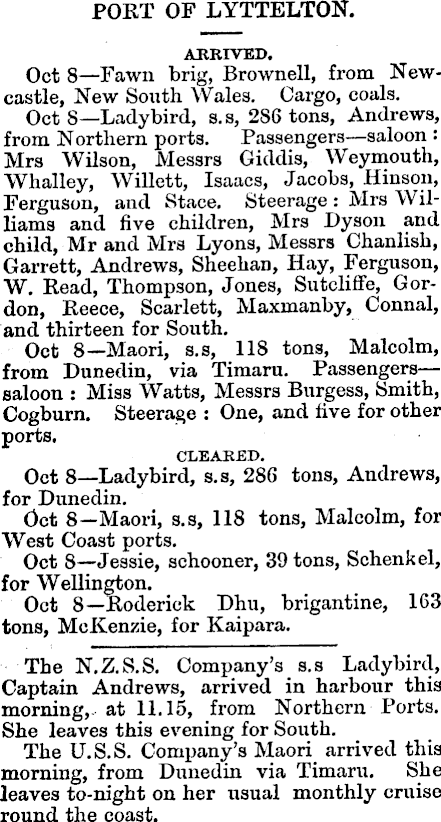 PORT OF LYTTELTON.

ARRIVED.

Oct 8—Fawn brig, Brownell, from Newcastle, New South Wales. Cargo, coals.

Oct 8—Ladybird, s.s, 286 tons, Andrews, from Northern ports. Passengers—saloon: Mrs Wilson, Messrs Giddis, Weymouth, Whalley, Willett, Isaacs, Jacobs, Hinson, Ferguson, and Stace. Steerage: Mrs Williams and five children, Mrs Dyson and child, Mr and Mrs Lyons, Messrs Chanlish, Garrett, Andrews, Sheehan, Hay, Ferguson, W. Read, Thompson, Jones, Sutcliffe, Gordon, Reece, Scarlett, Maxmanby, Connal, and thirteen for South.

Oct 8—Maori, s.s, 118 tons, Malcolm, from Dunedin, via Timaru. Passengers—saloon: Miss Watts, Messrs Burgess, Smith, Cogburn. Steerage: One, and five for other ports.

CLEARED.

Oct 8—Ladybird, s.s, 286 tons, Andrews, for Dunedin.

Oct 8—Maori, s.s, 118 tons, Malcolm, for West Coast ports.

Oct 8—Jessie, schooner, 39 tons, Schenkel, for Wellington.

Oct 8—Roderick Dhu, brigantine, 163 tons, McKenzie, for Kaipara.

The N.Z.S.S. Company's s.s Ladybird, Captain Andrews, arrived in harbour this morning, at 11.15, from Northern Ports. She leaves this evening for South.

The U.S.S. Company's Maori arrived this morning, from Dunedin via Timaru. She leaves to-night on her usual monthly cruise round the coast.